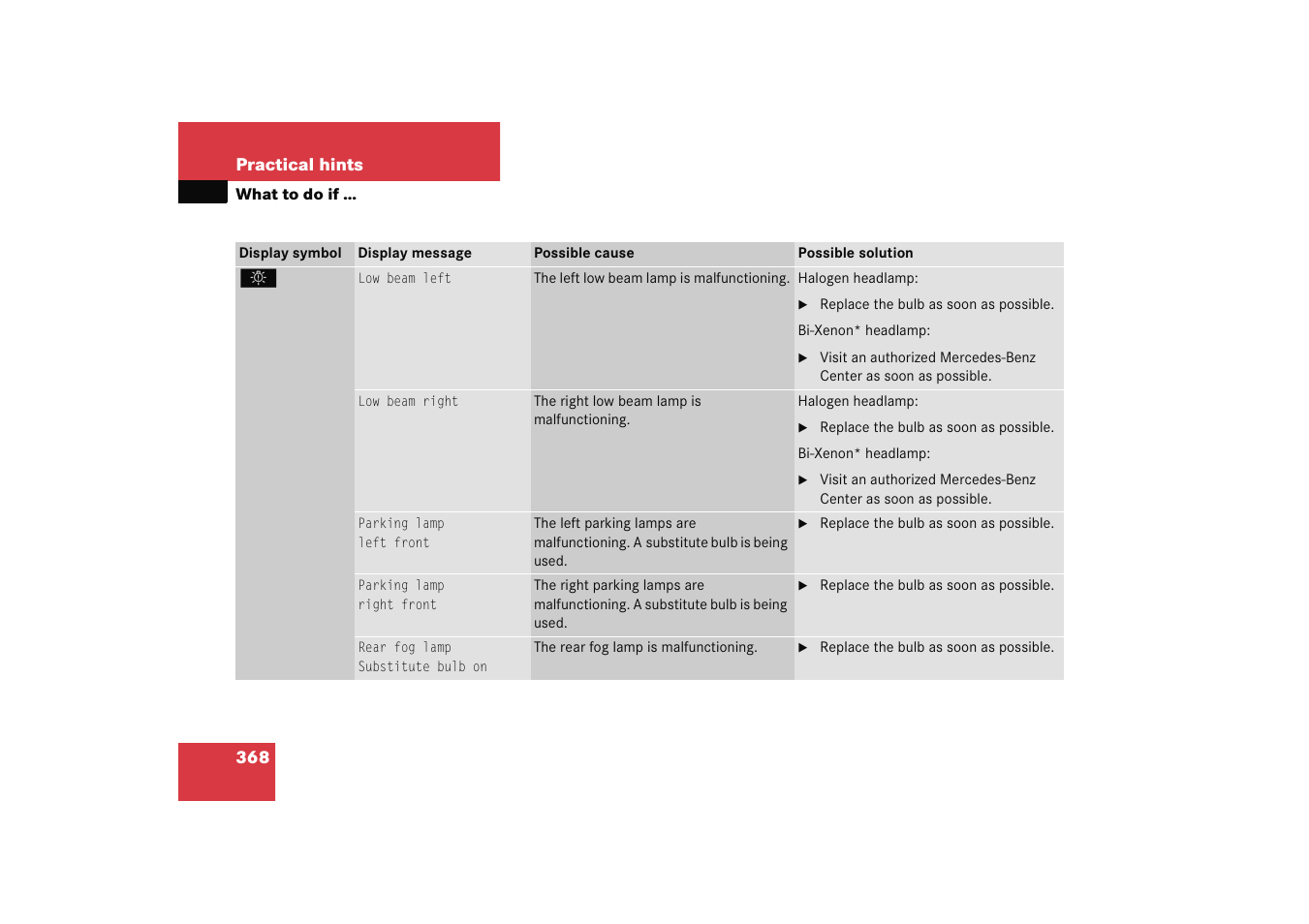 Practical hints

What to do if …

| Display symbol | Display message | Possible cause | Possible solution |
|---|---|---|---|
| | Low beam left | The left low beam lamp is malfunctioning. | Halogen headlamp: ▶ Replace the bulb as soon as possible. Bi-Xenon* headlamp: ▶ Visit an authorized Mercedes-Benz Center as soon as possible. |
| | Low beam right | The right low beam lamp is malfunctioning. | Halogen headlamp: ▶ Replace the bulb as soon as possible. Bi-Xenon* headlamp: ▶ Visit an authorized Mercedes-Benz Center as soon as possible. |
| | Parking lamp left front | The left parking lamps are malfunctioning. A substitute bulb is being used. | ▶ Replace the bulb as soon as possible. |
| | Parking lamp right front | The right parking lamps are malfunctioning. A substitute bulb is being used. | ▶ Replace the bulb as soon as possible. |
| | Rear fog lamp Substitute bulb on | The rear fog lamp is malfunctioning. | ▶ Replace the bulb as soon as possible. |

368